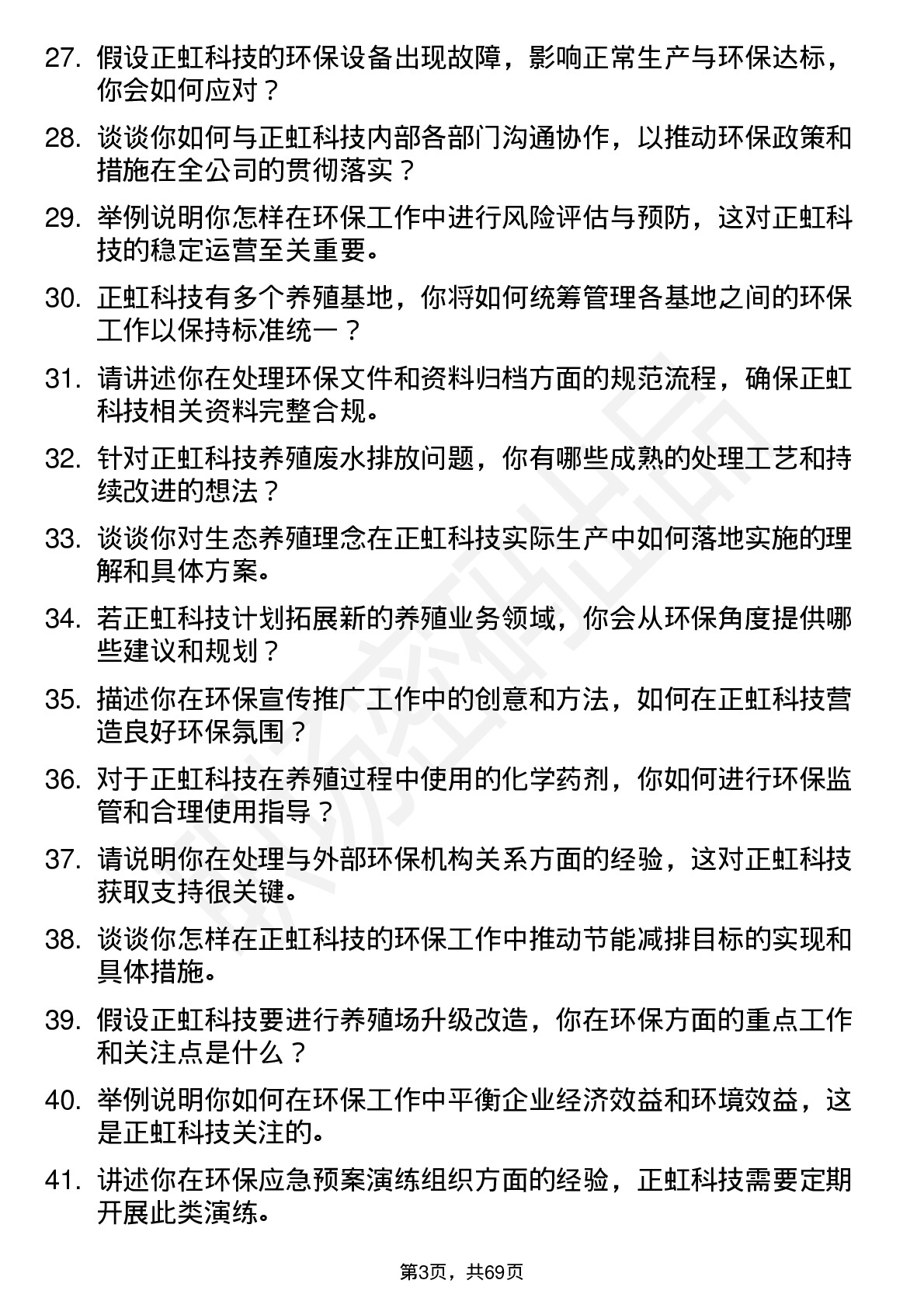 27. 假设正虹科技的环保设备出现故障，影响正常生产与环保达标，你会如何应对？

28. 谈谈你如何与正虹科技内部各部门沟通协作，以推动环保政策和措施在全公司的贯彻落实？

29. 举例说明你怎样在环保工作中进行风险评估与预防，这对正虹科技的稳定运营至关重要。

30. 正虹科技有多个养殖基地，你将如何统筹管理各基地之间的环保工作以保持标准统一？

31. 请讲述你在处理环保文件和资料归档方面的规范流程，确保正虹科技相关资料完整合规。

32. 针对正虹科技养殖废水排放问题，你有哪些成熟的处理工艺和持续改进的想法？

33. 谈谈你对生态养殖理念在正虹科技实际生产中如何落地实施的理解和具体方案。

34. 若正虹科技计划拓展新的养殖业务领域，你会从环保角度提供哪些建议和规划？

35. 描述你在环保宣传推广工作中的创意和方法，如何在正虹科技营造良好环保氛围？

36. 对于正虹科技在养殖过程中使用的化学药剂，你如何进行环保监管和合理使用指导？

37. 请说明你在处理与外部环保机构关系方面的经验，这对正虹科技获取支持很关键。

38. 谈谈你怎样在正虹科技的环保工作中推动节能减排目标的实现和具体措施。

39. 假设正虹科技要进行养殖场升级改造，你在环保方面的重点工作和关注点是什么？

40. 举例说明你如何在环保工作中平衡企业经济效益和环境效益，这是正虹科技关注的。

41. 讲述你在环保应急预案演练组织方面的经验，正虹科技需要定期开展此类演练。

第3页，共69页